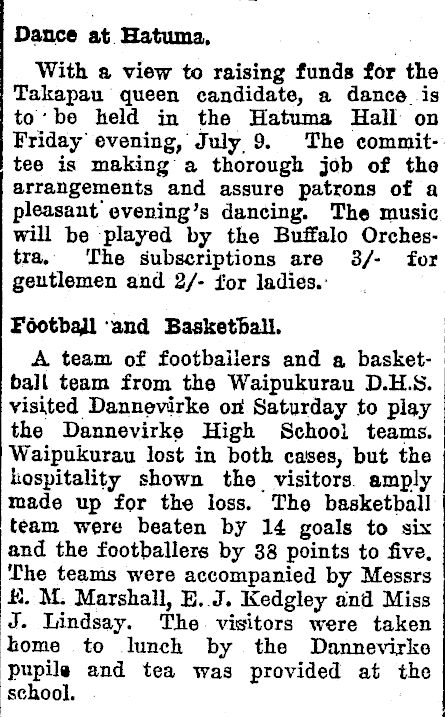 Dance at Hatuma.

With a view to raising funds for the Takapau queen candidate, a dance is to be held in the Hatuma Hall on Friday evening, July 9. The committee is making a thorough job of the arrangements and assure patrons of a pleasant evening's dancing. The music will be played by the Buffalo Orchestra. The subscriptions are 3/- for gentlemen and 2/- for ladies.

Football and Basketball.

A team of footballers and a basketball team from the Waipukurau D.H.S. visited Dannevirke on Saturday to play the Dannevirke High School teams. Waipukurau lost in both cases, but the hospitality shown the visitors amply made up for the loss. The basketball team were beaten by 14 goals to six and the footballers by 38 points to five. The teams were accompanied by Messrs E. M. Marshall, E. J. Kedgley and Miss J. Lindsay. The visitors were taken home to lunch by the Dannevirke pupils and tea was provided at the school.